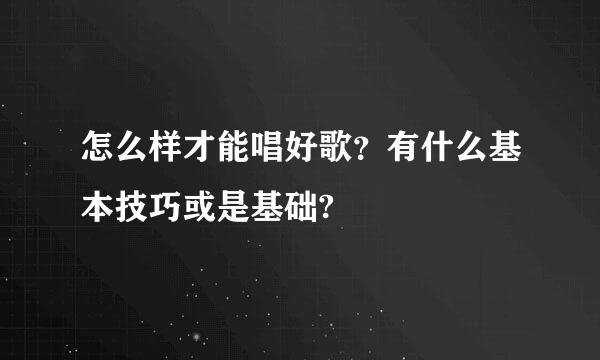 怎么样才能唱好歌？有什么基本技巧或是基础?